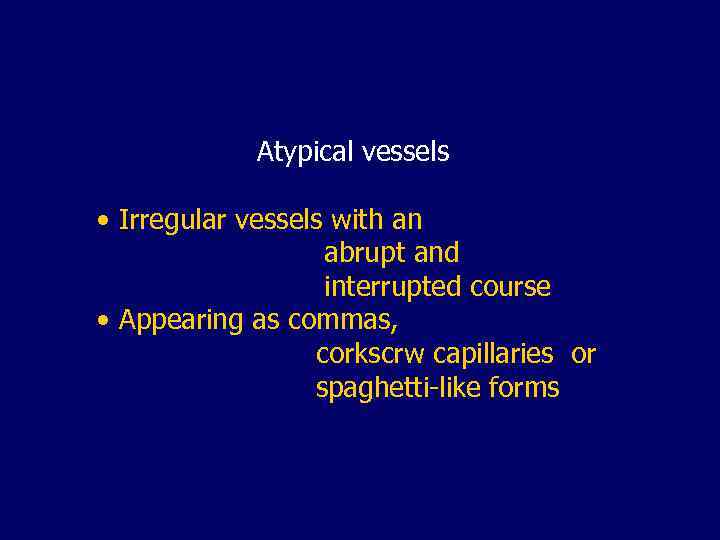 Atypical vessels

• Irregular vessels with an abrupt and interrupted course
• Appearing as commas, corkscrw capillaries or spaghetti-like forms